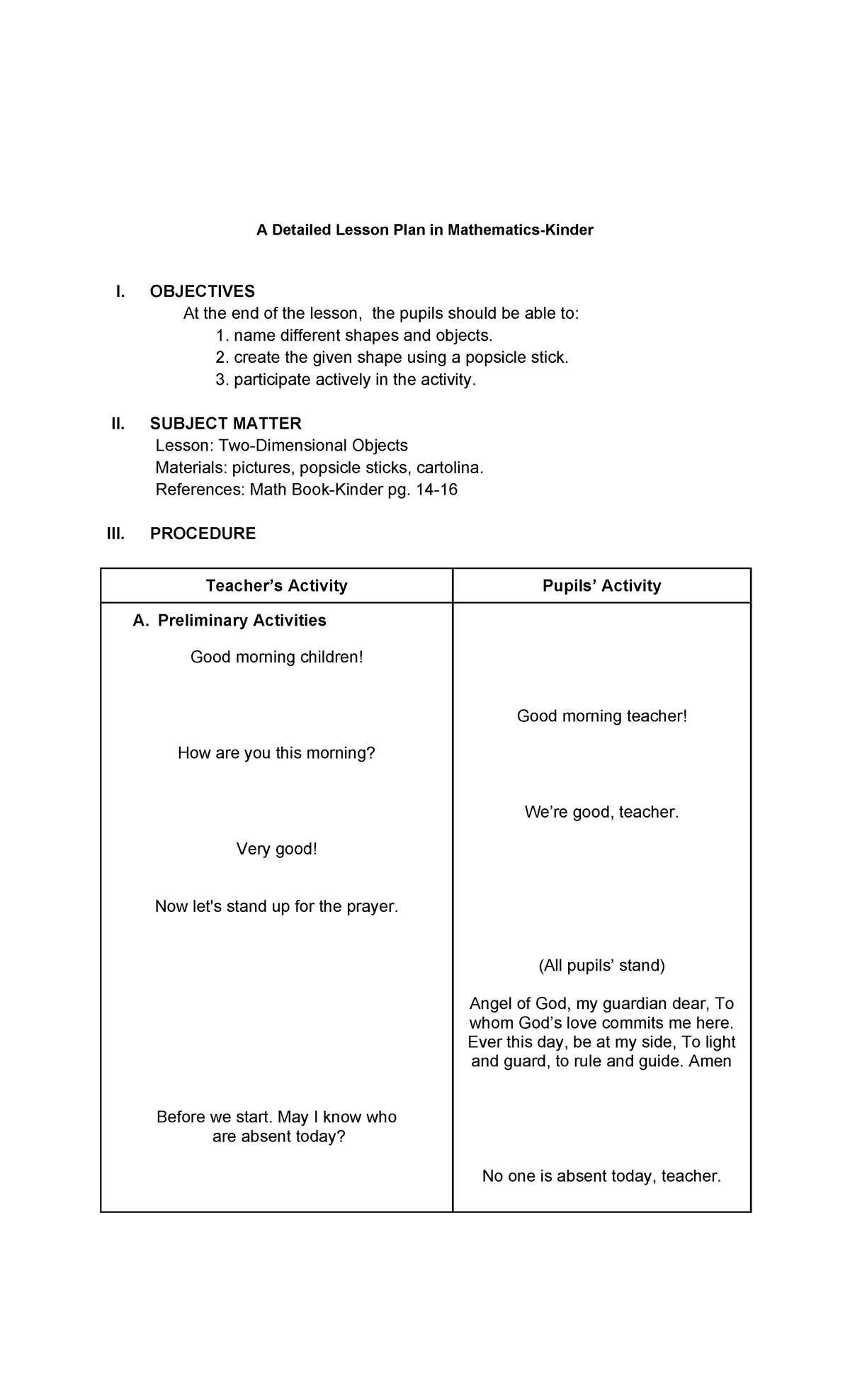 A Detailed Lesson Plan in Mathematics-Kinder

I. OBJECTIVES

At the end of the lesson, the pupils should be able to:
1. name different shapes and objects.
2. create the given shape using a popsicle stick.
3. participate actively in the activity.

II. SUBJECT MATTER

Lesson: Two-Dimensional Objects
Materials: pictures, popsicle sticks, cartolina.
References: Math Book-Kinder pg. 14-16

III. PROCEDURE

| Teacher's Activity | Pupils' Activity |
|---|---|
| A. Preliminary Activities | |
| Good morning children! | |
| | Good morning teacher! |
| How are you this morning? | |
| | We're good, teacher. |
| Very good! | |
| Now let's stand up for the prayer. | |
| | (All pupils' stand) |
| | Angel of God, my guardian dear, To whom God's love commits me here. Ever this day, be at my side, To light and guard, to rule and guide. Amen |
| Before we start. May I know who are absent today? | |
| | No one is absent today, teacher. |